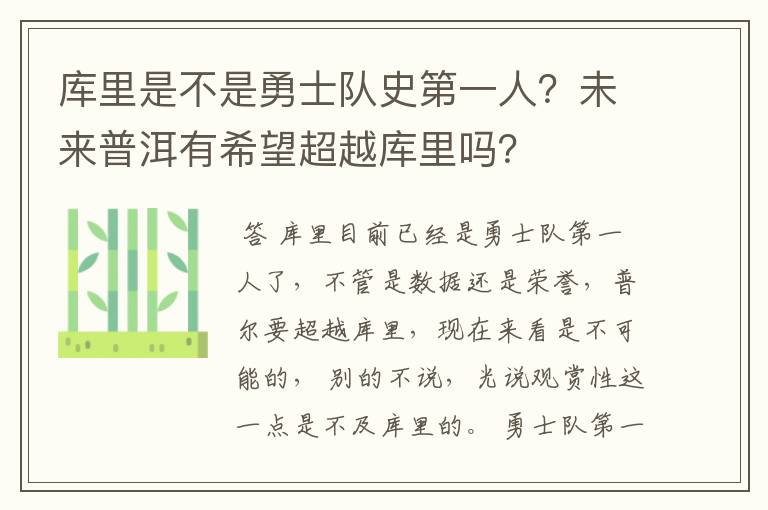 库里是不是勇士队史第一人？未来普洱有希望超越库里吗？

答 库里目前已经是勇士队第一人了，不管是数据还是荣誉，普尔要超越库里，现在来看是不可能的，别的不说，光说观赏性这一点是不及库里的。勇士队第一